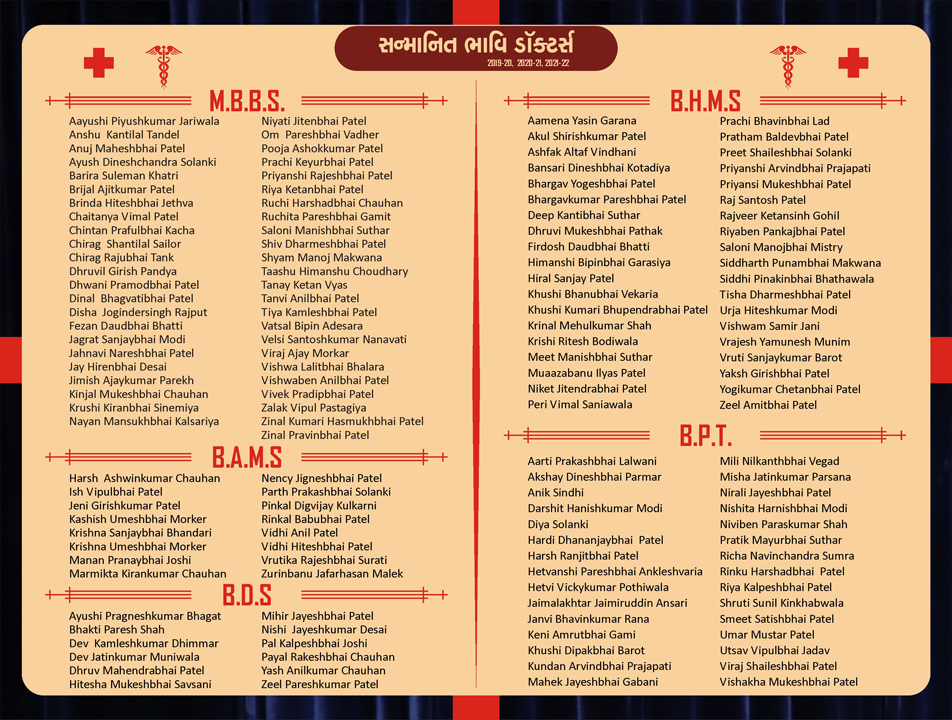 સન્માનિત ભાવિ ડૉક્ટર્સ
2019-20, 2020-21, 2021-22

M.B.B.S.

Aayushi Piyushkumar Jariwala
Anshu Kantilal Tandel
Anuj Maheshbhai Patel
Ayush Dineshchandra Solanki
Barira Suleman Khatri
Brijal Ajitkumar Patel
Brinda Hiteshbhai Jethva
Chaitanya Vimal Patel
Chintan Prafulbhai Kacha
Chirag Shantilal Sailor
Chirag Rajubhai Tank
Dhruvil Girish Pandya
Dhwani Pramodbhai Patel
Dinal Bhagvatibhai Patel
Disha Jogindersingh Rajput
Fezan Daudbhai Bhatti
Jagrat Sanjaybhai Modi
Jahnavi Nareshbhai Patel
Jay Hirenbhai Desai
Jimish Ajaykumar Parekh
Kinjal Mukeshbhai Chauhan
Krushi Kiranbhai Sinemiya
Nayan Mansukhbhai Kalsariya

Niyati Jitenbhai Patel
Om Pareshbhai Vadher
Pooja Ashokkumar Patel
Prachi Keyurbhai Patel
Priyanshi Rajeshbhai Patel
Riya Ketanbhai Patel
Ruchi Harshadbhai Chauhan
Ruchita Pareshbhai Gamit
Saloni Manishbhai Suthar
Shiv Dharmeshbhai Patel
Shyam Manoj Makwana
Taashu Himanshu Choudhary
Tanay Ketan Vyas
Tanvi Anilbhai Patel
Tiya Kamleshbhai Patel
Vatsal Bipin Adesara
Velsi Santoshkumar Nanavati
Viraj Ajay Morkar
Vishwa Lalitbhai Bhalara
Vishwaben Anilbhai Patel
Vivek Pradipbhai Patel
Zalak Vipul Pastagiya
Zinal Kumari Hasmukhbhai Patel
Zinal Pravinbhai Patel

B.A.M.S

Harsh Ashwinkumar Chauhan
Ish Vipulbhai Patel
Jeni Girishkumar Patel
Kashish Umeshbhai Morker
Krishna Sanjaybhai Bhandari
Krishna Umeshbhai Morker
Manan Pranaybhai Joshi
Marmikta Kirankumar Chauhan

Nency Jigneshbhai Patel
Parth Prakashbhai Solanki
Pinkal Digvijay Kulkarni
Rinkal Babubhai Patel
Vidhi Anil Patel
Vidhi Hiteshbhai Patel
Vrutika Rajeshbhai Surati
Zurinbanu Jafarhasan Malek

B.D.S

Ayushi Pragneshkumar Bhagat
Bhakti Paresh Shah
Dev Kamleshkumar Dhimmar
Dev Jatinkumar Muniwala
Dhruv Mahendrabhai Patel
Hitesha Mukeshbhai Savsani

Mihir Jayeshbhai Patel
Nishi Jayeshkumar Desai
Pal Kalpeshbhai Joshi
Payal Rakeshbhai Chauhan
Yash Anilkumar Chauhan
Zeel Pareshkumar Patel

B.H.M.S

Aamena Yasin Garana
Akul Shirishkumar Patel
Ashfak Altaf Vindhani
Bansari Dineshbhai Kotadiya
Bhargav Yogeshbhai Patel
Bhargavkumar Pareshbhai Patel
Deep Kantibhai Suthar
Dhruvi Mukeshbhai Pathak
Firdosh Daudbhai Bhatti
Himanshi Bipinbhai Garasiya
Hiral Sanjay Patel
Khushi Bhanubhai Vekaria
Khushi Kumari Bhupendrabhai Patel
Krinal Mehulkumar Shah
Krishi Ritesh Bodiwala
Meet Manishbhai Suthar
Muaazabanu Ilyas Patel
Niket Jitendrabhai Patel
Peri Vimal Saniawala

Prachi Bhavinbhai Lad
Pratham Baldevbhai Patel
Preet Shaileshbhai Solanki
Priyanshi Arvindbhai Prajapati
Priyansi Mukeshbhai Patel
Raj Santosh Patel
Rajveer Ketansinh Gohil
Riyaben Pankajbhai Patel
Saloni Manojbhai Mistry
Siddharth Punambhai Makwana
Siddhi Pinakinbhai Bhathawala
Tisha Dharmeshbhai Patel
Urja Hiteshkumar Modi
Vishwam Samir Jani
Vrajesh Yamunesh Munim
Vruti Sanjaykumar Barot
Yaksh Girishbhai Patel
Yogikumar Chetanbhai Patel
Zeel Amitbhai Patel

B.P.T.

Aarti Prakashbhai Lalwani
Akshay Dineshbhai Parmar
Anik Sindhi
Darshit Hanishkumar Modi
Diya Solanki
Hardi Dhananjaybhai Patel
Harsh Ranjitbhai Patel
Hetvanshi Pareshbhai Ankleshvaria
Hetvi Vickykumar Pothiwala
Jaimalakhtar Jaimiruddin Ansari
Janvi Bhavinkumar Rana
Keni Amrutbhai Gami
Khushi Dipakbhai Barot
Kundan Arvindbhai Prajapati
Mahek Jayeshbhai Gabani

Mili Nilkanthbhai Vegad
Misha Jatinkumar Parsana
Nirali Jayeshbhai Patel
Nishita Harnishbhai Modi
Niviben Paraskumar Shah
Pratik Mayurbhai Suthar
Richa Navinchandra Sumra
Rinku Harshadbhai Patel
Riya Kalpeshbhai Patel
Shruti Sunil Kinkhabwala
Smeet Satishbhai Patel
Umar Mustar Patel
Utsav Vipulbhai Jadav
Viraj Shaileshbhai Patel
Vishakha Mukeshbhai Patel